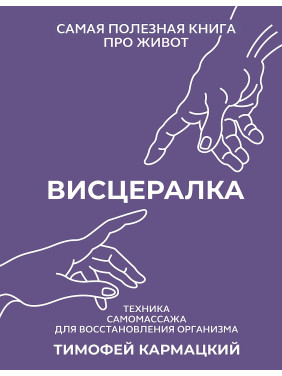 САМАЯ ПОЛЕЗНАЯ КНИГА ПРО ЖИВОТ

ВИСЦЕРАЛКА

ТЕХНИКА САМОМАССАЖА ДЛЯ ВОССТАНОВЛЕНИЯ ОРГАНИЗМА

ТИМОФЕЙ КАРМАЦКИЙ